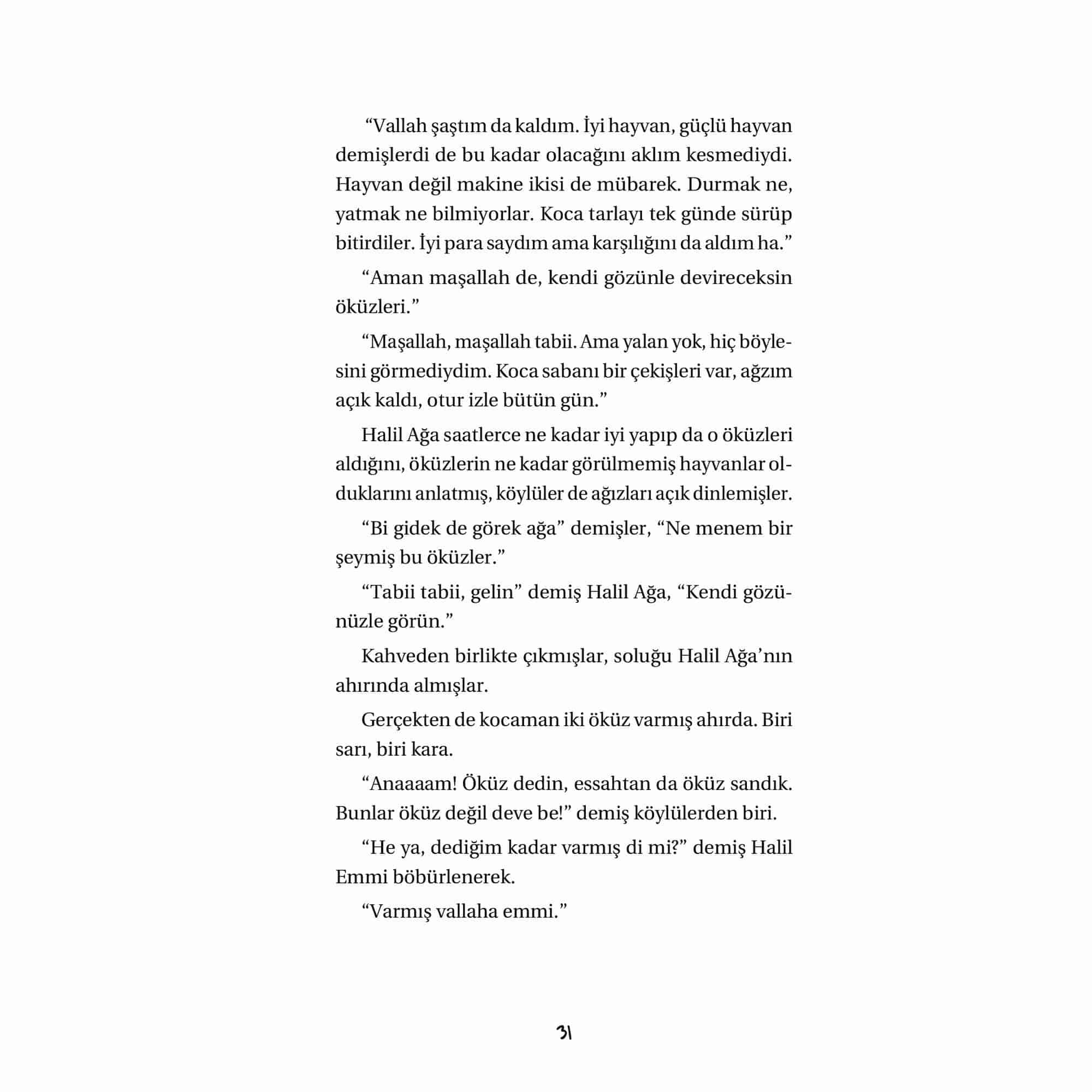 “Vallah şaştım da kaldım. İyi hayvan, güçlü hayvan demişlerdi de bu kadar olacağını aklım kesmediydi. Hayvan değil makine ikisi de mübarek. Durmak ne, yatmak ne bilmiyorlar. Koca tarlayı tek günde sürüp bitirdiler. İyi para saydım ama karşılığını da aldım ha.”

“Aman maşallah de, kendi gözünle devireceksin öküzleri.”

“Maşallah, maşallah tabii. Ama yalan yok, hiç böylesini görmediydim. Koca sabanı bir çekişleri var, ağzım açık kaldı, otur izle bütün gün.”

Halil Ağa saatlerce ne kadar iyi yapıp da o öküzleri aldığını, öküzlerin ne kadar görülmemiş hayvanlar olduklarını anlatmış, köylüler de ağızları açık dinlemişler.

“Bi gidek de görek ağa” demişler, “Ne menem bir şeymiş bu öküzler.”

“Tabii tabii, gelin” demiş Halil Ağa, “Kendi gözünüzle görün.”

Kahveden birlikte çıkmışlar, soluğu Halil Ağa’nın ahırında almışlar.

Gerçekten de kocaman iki öküz varmış ahırda. Biri sarı, biri kara.

“Anaaaam! Öküz dedin, essahtan da öküz sandık. Bunlar öküz değil deve be!” demiş köylülerden biri.

“He ya, dediğim kadar varmış di mi?” demiş Halil Emmi böbürlenerek.

“Varmış vallaha emmi.”

31